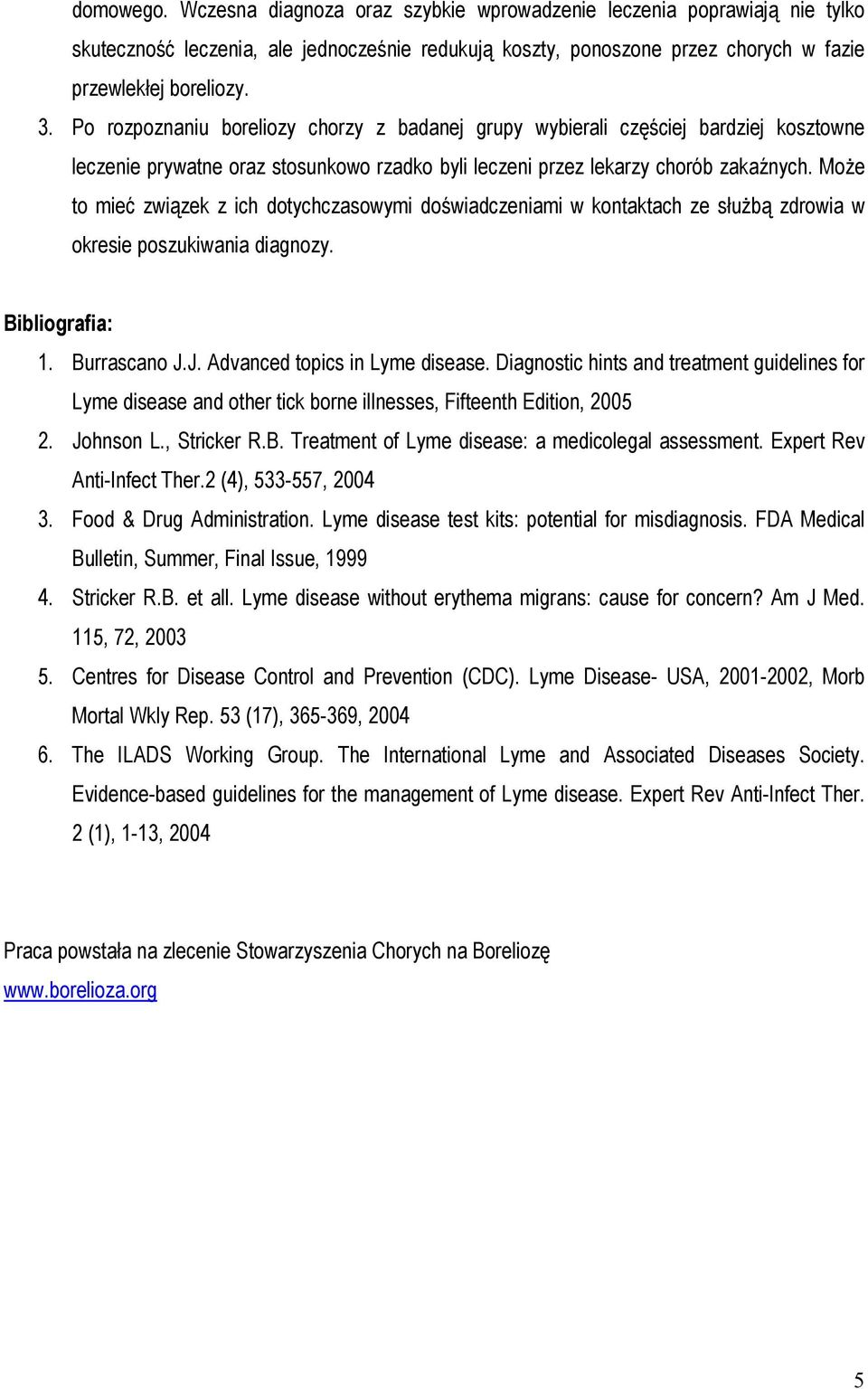 domowego. Wczesna diagnoza oraz szybkie wprowadzenie leczenia poprawiają nie tylko skuteczność leczenia, ale jednocześnie redukują koszty, ponoszone przez chorych w fazie przewlekłej boreliozy.

3. Po rozpoznaniu boreliozy chorzy z badanej grupy wybierali częściej bardziej kosztowne leczenie prywatne oraz stosunkowo rzadko byli leczeni przez lekarzy chorób zakaźnych. Może to mieć związek z ich dotychczasowymi doświadczeniami w kontaktach ze służbą zdrowia w okresie poszukiwania diagnozy.

Bibliografia:

1. Burrascano J.J. Advanced topics in Lyme disease. Diagnostic hints and treatment guidelines for Lyme disease and other tick borne illnesses, Fifteenth Edition, 2005
2. Johnson L., Stricker R.B. Treatment of Lyme disease: a medicolegal assessment. Expert Rev Anti-Infect Ther.2 (4), 533-557, 2004
3. Food & Drug Administration. Lyme disease test kits: potential for misdiagnosis. FDA Medical Bulletin, Summer, Final Issue, 1999
4. Stricker R.B. et all. Lyme disease without erythema migrans: cause for concern? Am J Med. 115, 72, 2003
5. Centres for Disease Control and Prevention (CDC). Lyme Disease- USA, 2001-2002, Morb Mortal Wkly Rep. 53 (17), 365-369, 2004
6. The ILADS Working Group. The International Lyme and Associated Diseases Society. Evidence-based guidelines for the management of Lyme disease. Expert Rev Anti-Infect Ther. 2 (1), 1-13, 2004

Praca powstała na zlecenie Stowarzyszenia Chorych na Boreliozę
www.borelioza.org

5